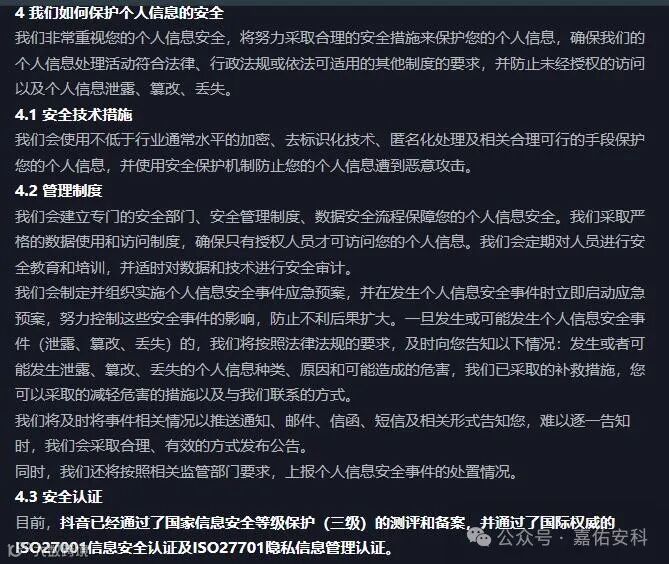 4 我们如何保护个人信息的安全

我们非常重视您的个人信息安全，将努力采取合理的安全措施来保护您的个人信息，确保我们的个人信息处理活动符合法律、行政法规或依法可适用的其他制度的要求，并防止未经授权的访问以及个人信息泄露、篡改、丢失。

4.1 安全技术措施

我们会使用不低于行业通常水平的加密、去标识化技术、匿名化处理及相关合理可行的手段保护您的个人信息，并使用安全保护机制防止您的个人信息遭到恶意攻击。

4.2 管理制度

我们会建立专门的安全部门、安全管理制度、数据安全流程保障您的个人信息安全。我们采取严格的数据使用和访问制度，确保只有授权人员才可访问您的个人信息。我们会定期对人员进行安全教育和培训，并适时对数据和技术进行安全审计。

我们会制定并组织实施个人信息安全事件应急预案，并在发生个人信息安全事件时立即启动应急预案，努力控制这些安全事件的影响，防止不利后果扩大。一旦发生或可能发生个人信息安全事件（泄露、篡改、丢失）的，我们将按照法律法规的要求，及时向您告知以下情况：发生或者可能发生泄露、篡改、丢失的个人信息种类、原因和可能造成的危害，我们已采取的补救措施，您可以采取的减轻危害的措施以及与我们联系的方式。

我们将及时将事件相关情况以推送通知、邮件、信函、短信及相关形式告知您，难以逐一告知时，我们会采取合理、有效的方式发布公告。

同时，我们还将按照相关监管部门要求，上报个人信息安全事件的处置情况。

4.3 安全认证

目前，抖音已经通过了国家信息安全等级保护（三级）的测评和备案，并通过了国际权威的ISO27001信息安全认证及ISO27701隐私信息管理认证。

公众号 · 嘉佑安科